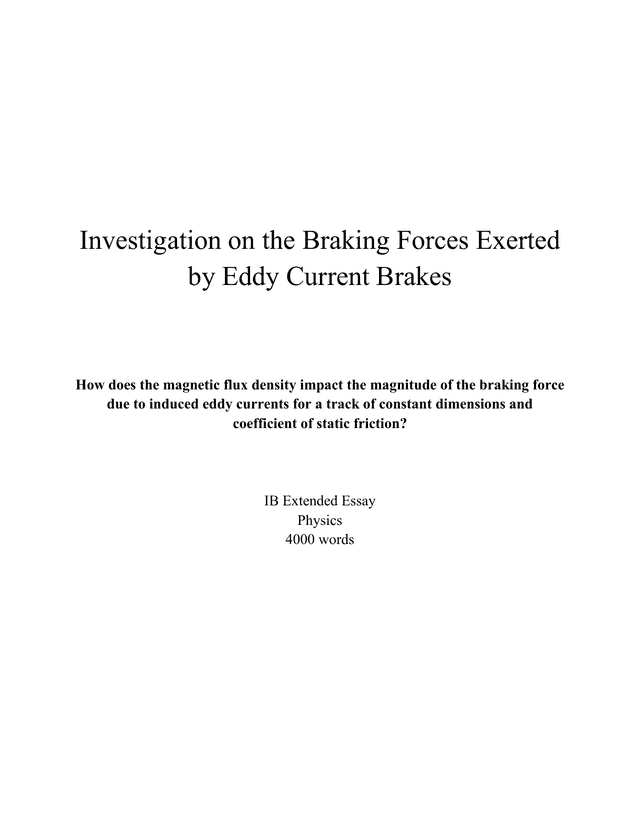 Investigation on the Braking Forces Exerted by Eddy Current Brakes

How does the magnetic flux density impact the magnitude of the braking force due to induced eddy currents for a track of constant dimensions and coefficient of static friction?

IB Extended Essay
Physics
4000 words